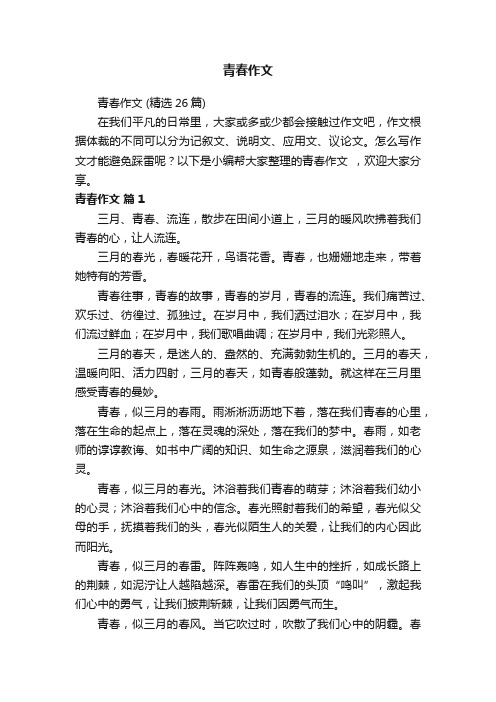 青春作文

青春作文 (精选 26 篇)

在我们平凡的日常里，大家或多或少都会接触过作文吧，作文根据体裁的不同可以分为记叙文、说明文、应用文、议论文。怎么写作文才能避免踩雷呢？以下是小编帮大家整理的青春作文 ，欢迎大家分享。

青春作文 篇 1

三月、青春、流连，散步在田间小道上，三月的暖风吹拂着我们青春的心，让人流连。

三月的春光，春暖花开，鸟语花香。青春，也姗姗地走来，带着她特有的芳香。

青春往事，青春的故事，青春的岁月，青春的流连。我们痛苦过、欢乐过、彷徨过、孤独过。在岁月中，我们洒过泪水；在岁月中，我们流过鲜血；在岁月中，我们歌唱曲调；在岁月中，我们光彩照人。

三月的春天，是迷人的、盎然的、充满勃勃生机的。三月的春天，温暖向阳、活力四射，三月的春天，如青春般蓬勃。就这样在三月里感受青春的曼妙。

青春，似三月的春雨。雨淅淅沥沥地下着，落在我们青春的心里，落在生命的起点上，落在灵魂的深处，落在我们的梦中。春雨，如老师的谆谆教诲、如书中广阔的知识、如生命之源泉，滋润着我们的心灵。

青春，似三月的春光。沐浴着我们青春的萌芽；沐浴着我们幼小的心灵；沐浴着我们心中的信念。春光照射着我们的希望，春光似父母的手，抚摸着我们的头，春光似陌生人的关爱，让我们的内心因此而阳光。

青春，似三月的春雷。阵阵轰鸣，如人生中的挫折，如成长路上的荆棘，如泥泞让人越陷越深。春雷在我们的头顶“鸣叫”，激起我们心中的勇气，让我们披荆斩棘，让我们因勇气而生。

青春，似三月的春风。当它吹过时，吹散了我们心中的阴霾。春